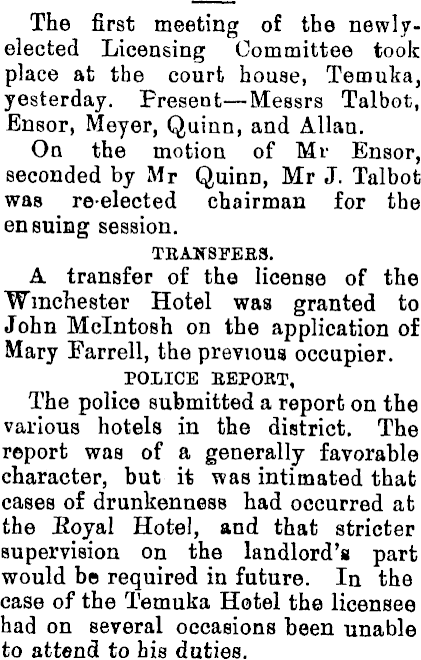 The first meeting of the newly-elected Licensing Committee took place at the court house, Temuka, yesterday. Present—Messrs Talbot, Ensor, Meyer, Quinn, and Allan.

On the motion of Mr Ensor, seconded by Mr Quinn, Mr J. Talbot was re-elected chairman for the ensuing session.

TRANSFERS.

A transfer of the license of the Winchester Hotel was granted to John McIntosh on the application of Mary Farrell, the previous occupier.

POLICE REPORT,

The police submitted a report on the various hotels in the district. The report was of a generally favorable character, but it was intimated that cases of drunkenness had occurred at the Royal Hotel, and that stricter supervision on the landlord's part would be required in future. In the case of the Temuka Hotel the licensee had on several occasions been unable to attend to his duties.